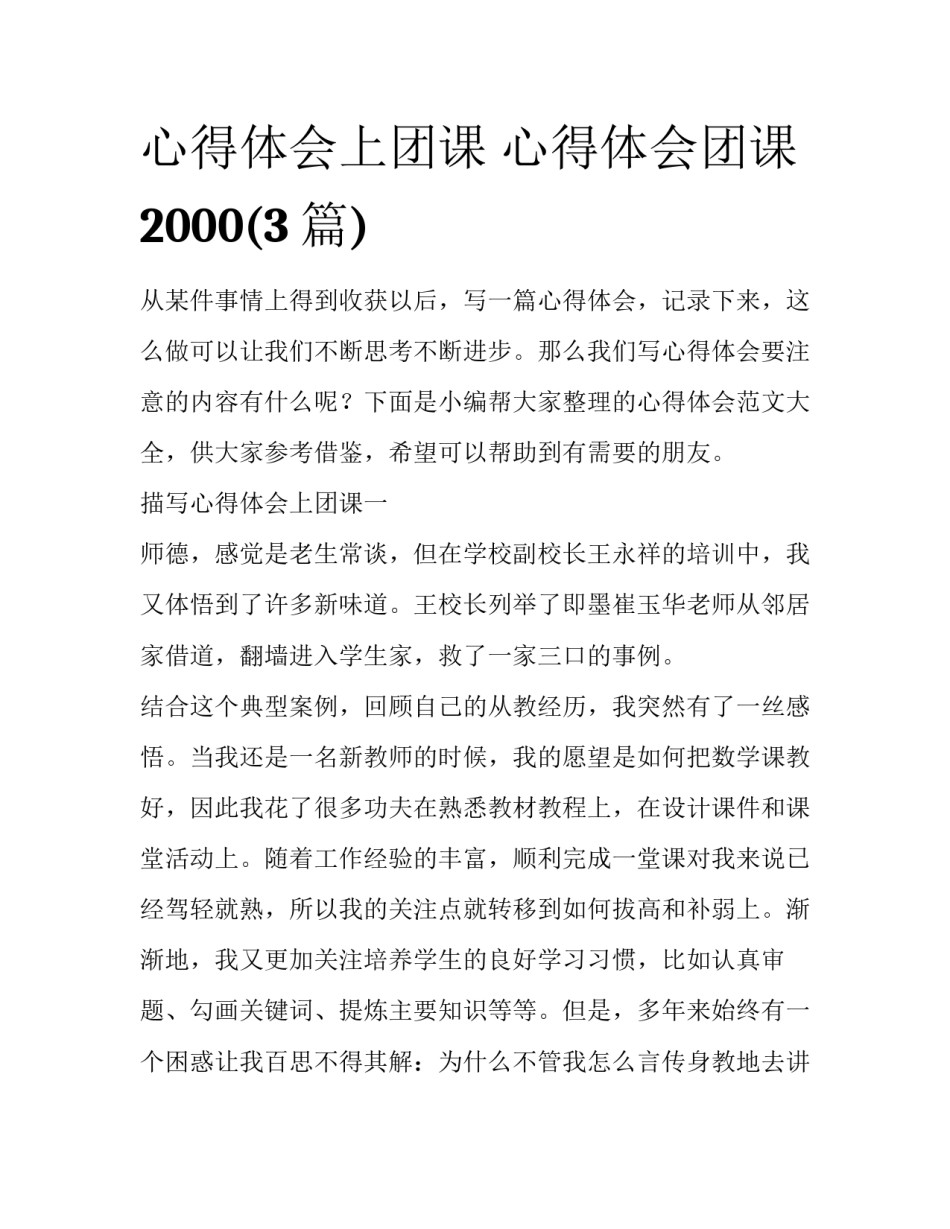 心得体会上团课 心得体会团课 2000(3 篇)

从某件事情上得到收获以后，写一篇心得体会，记录下来，这么做可以让我们不断思考不断进步。那么我们写心得体会要注意的内容有什么呢？下面是小编帮大家整理的心得体会范文大全，供大家参考借鉴，希望可以帮助到有需要的朋友。

描写心得体会上团课一

师德，感觉是老生常谈，但在学校副校长王永祥的培训中，我又体悟到了许多新味道。王校长列举了即墨崔玉华老师从邻居家借道，翻墙进入学生家，救了一家三口的事例。

结合这个典型案例，回顾自己的从教经历，我突然有了一丝感悟。当我还是一名新教师的时候，我的愿望是如何把数学课教好，因此我花了很多功夫在熟悉教材教程上，在设计课件和课堂活动上。随着工作经验的丰富，顺利完成一堂课对我来说已经驾轻就熟，所以我的关注点就转移到如何拔高和补弱上。渐渐地，我又更加关注培养学生的良好学习习惯，比如认真审题、勾画关键词、提炼主要知识等等。但是，多年来始终有一个困惑让我百思不得其解：为什么不管我怎么言传身教地去讲